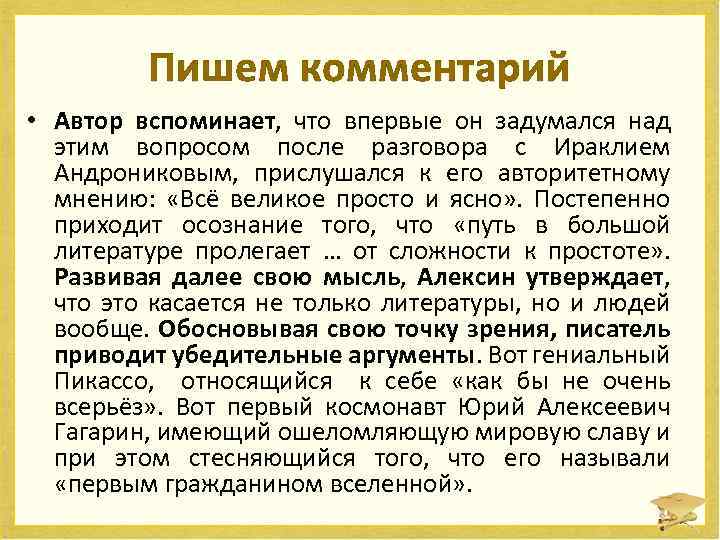 Пишем комментарий

• Автор вспоминает, что впервые он задумался над этим вопросом после разговора с Ираклием Андрониковым, прислушался к его авторитетному мнению: «Всё великое просто и ясно». Постепенно приходит осознание того, что «путь в большой литературе пролегает … от сложности к простоте». Развивая далее свою мысль, Алексин утверждает, что это касается не только литературы, но и людей вообще. Обосновывая свою точку зрения, писатель приводит убедительные аргументы. Вот гениальный Пикассо, относящийся к себе «как бы не очень всерьёз». Вот первый космонавт Юрий Алексеевич Гагарин, имеющий ошеломляющую мировую славу и при этом стесняющийся того, что его называли «первым гражданином вселенной».